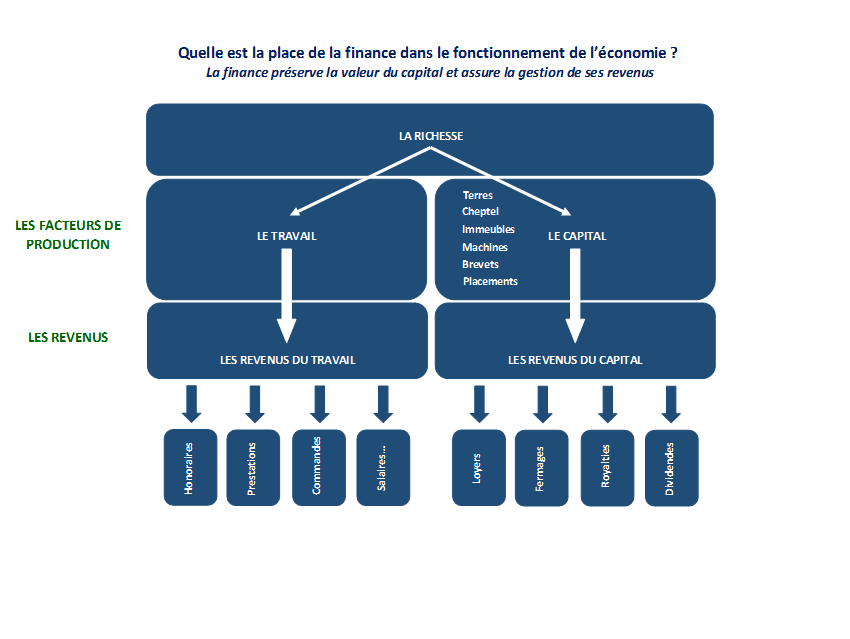 Quelle est la place de la finance dans le fonctionnement de l'économie ?
La finance préserve la valeur du capital et assure la gestion de ses revenus

LA RICHESSE

LES FACTEURS DE PRODUCTION

LE TRAVAIL

Terres
Cheptel
Immeubles
Machines
Brevets
Placements

LE CAPITAL

LES REVENUS

LES REVENUS DU TRAVAIL

LES REVENUS DU CAPITAL

Honoraires

Prestations

Commandes

Salaires…

Loyers

Fermages

Royalties

Dividendes